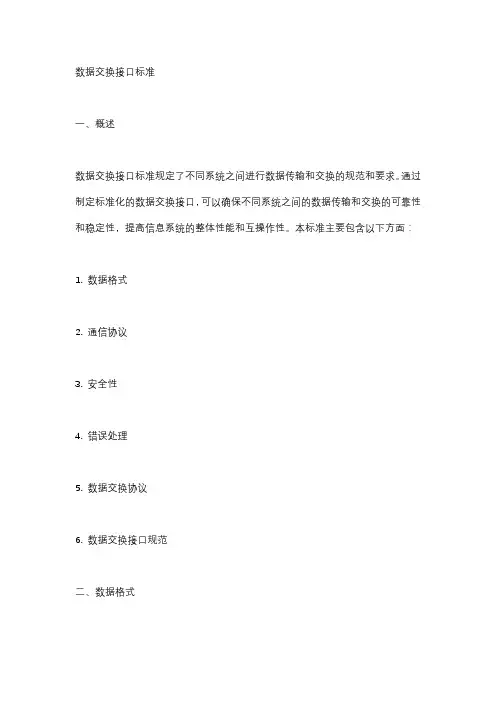 数据交换接口标准

一、概述

数据交换接口标准规定了不同系统之间进行数据传输和交换的规范和要求。通过制定标准化的数据交换接口，可以确保不同系统之间的数据传输和交换的可靠性和稳定性，提高信息系统的整体性能和互操作性。本标准主要包含以下方面：

1. 数据格式

2. 通信协议

3. 安全性

4. 错误处理

5. 数据交换协议

6. 数据交换接口规范

二、数据格式